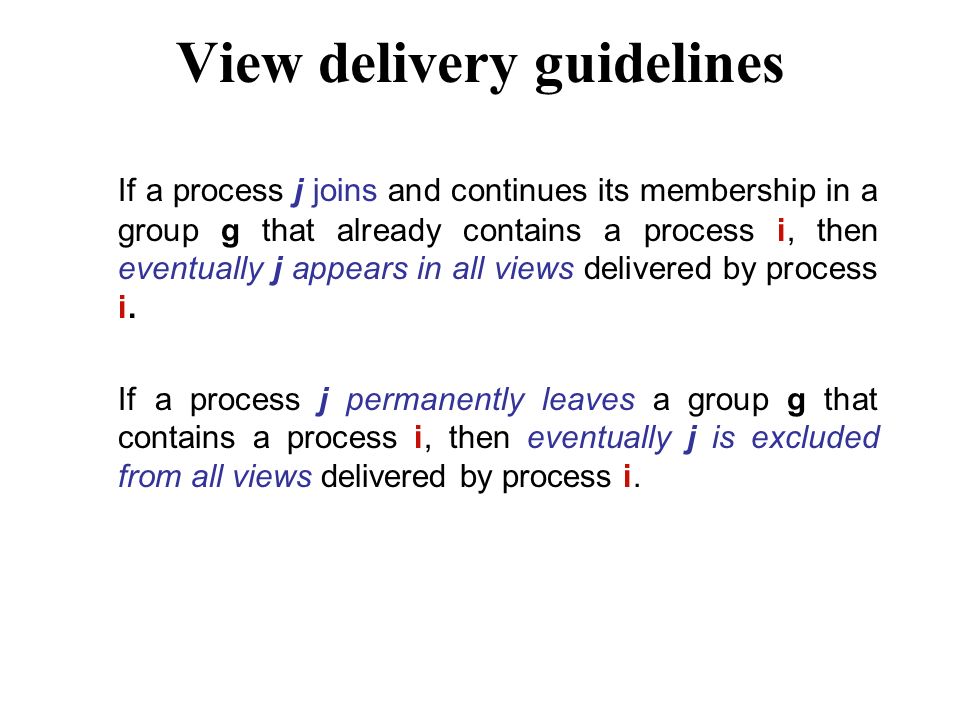 View delivery guidelines

If a process j joins and continues its membership in a group g that already contains a process i, then eventually j appears in all views delivered by process i.

If a process j permanently leaves a group g that contains a process i, then eventually j is excluded from all views delivered by process i.